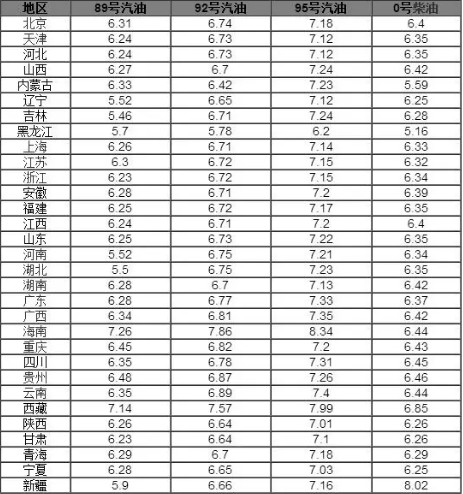 | 地区 | 89号汽油 | 92号汽油 | 95号汽油 | 0号柴油 |
|---|---|---|---|---|
| 北京 | 6.31 | 6.74 | 7.18 | 6.4 |
| 天津 | 6.24 | 6.73 | 7.12 | 6.35 |
| 河北 | 6.24 | 6.73 | 7.12 | 6.35 |
| 山西 | 6.27 | 6.7 | 7.24 | 6.42 |
| 内蒙古 | 6.33 | 6.42 | 7.23 | 5.59 |
| 辽宁 | 5.52 | 6.65 | 7.12 | 6.25 |
| 吉林 | 5.46 | 6.71 | 7.24 | 6.28 |
| 黑龙江 | 5.7 | 5.78 | 6.2 | 5.16 |
| 上海 | 6.26 | 6.71 | 7.14 | 6.33 |
| 江苏 | 6.3 | 6.72 | 7.15 | 6.32 |
| 浙江 | 6.23 | 6.72 | 7.15 | 6.34 |
| 安徽 | 6.28 | 6.71 | 7.2 | 6.39 |
| 福建 | 6.25 | 6.72 | 7.17 | 6.35 |
| 江西 | 6.24 | 6.71 | 7.2 | 6.4 |
| 山东 | 6.25 | 6.73 | 7.22 | 6.35 |
| 河南 | 5.52 | 6.75 | 7.21 | 6.34 |
| 湖北 | 5.5 | 6.75 | 7.23 | 6.35 |
| 湖南 | 6.28 | 6.7 | 7.13 | 6.42 |
| 广东 | 6.28 | 6.77 | 7.33 | 6.37 |
| 广西 | 6.34 | 6.81 | 7.35 | 6.42 |
| 海南 | 7.26 | 7.86 | 8.34 | 6.44 |
| 重庆 | 6.45 | 6.82 | 7.2 | 6.43 |
| 四川 | 6.35 | 6.78 | 7.31 | 6.45 |
| 贵州 | 6.48 | 6.87 | 7.26 | 6.46 |
| 云南 | 6.35 | 6.89 | 7.4 | 6.44 |
| 西藏 | 7.14 | 7.57 | 7.99 | 6.85 |
| 陕西 | 6.26 | 6.64 | 7.01 | 6.26 |
| 甘肃 | 6.23 | 6.64 | 7.1 | 6.26 |
| 青海 | 6.29 | 6.7 | 7.18 | 6.29 |
| 宁夏 | 6.28 | 6.65 | 7.03 | 6.25 |
| 新疆 | 5.9 | 6.66 | 7.16 | 8.02 |